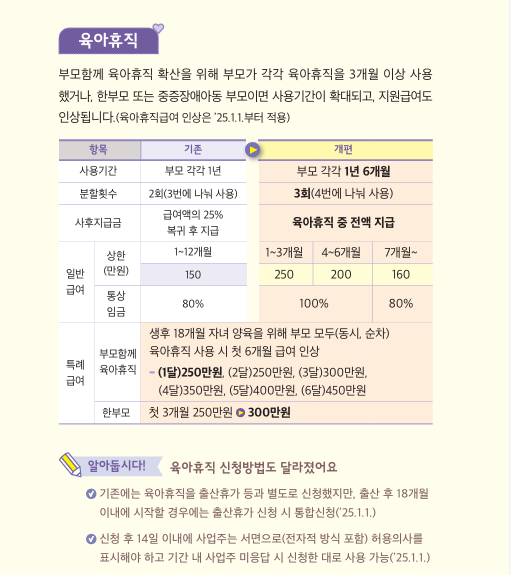 육아휴직

부모함께 육아휴직 확산을 위해 부모가 각각 육아휴직을 3개월 이상 사용했거나, 한부모 또는 중증장애아동 부모이면 사용기간이 확대되고, 지원급여도 인상됩니다.(육아휴직급여 인상은 '25.1.1.부터 적용)

| 항목 | | 기존 | 개편 | | |
|---|---|---|---|---|---|
| 사용기간 | | 부모 각각 1년 | 부모 각각 1년 6개월 | | |
| 분할횟수 | | 2회(3번에 나눠 사용) | 3회(4번에 나눠 사용) | | |
| 사후지급금 | | 급여액의 25% 복귀 후 지급 | 육아휴직 중 전액 지급 | | |
| 일반 급여 | 상한 (만원) | 1~12개월 | 1~3개월 | 4~6개월 | 7개월~ |
| | | 150 | 250 | 200 | 160 |
| | 통상 임금 | 80% | 100% | | 80% |
| 특례 급여 | 부모함께 육아휴직 | 생후 18개월 자녀 양육을 위해 부모 모두(동시, 순차) 육아휴직 사용 시 첫 6개월 급여 인상 - (1달)250만원, (2달)250만원, (3달)300만원, (4달)350만원, (5달)400만원, (6달)450만원 | | | |
| | 한부모 | 첫 3개월 250만원 ▶ 300만원 | | | |

알아둡시다! 육아휴직 신청방법도 달라졌어요

기존에는 육아휴직을 출산휴가 등과 별도로 신청했지만, 출산 후 18개월 이내에 시작할 경우에는 출산휴가 신청 시 통합신청('25.1.1.)

신청 후 14일 이내에 사업주는 서면으로(전자적 방식 포함) 허용의사를 표시해야 하고 기간 내 사업주 미응답 시 신청한 대로 사용 가능('25.1.1.)